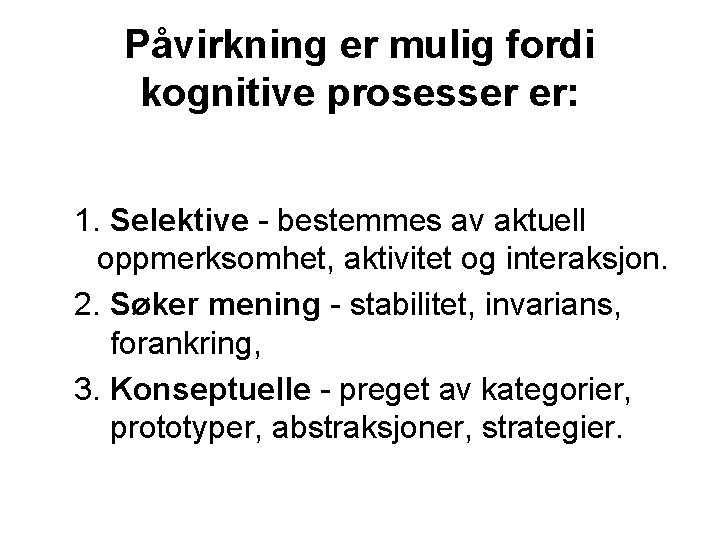 Påvirkning er mulig fordi kognitive prosesser er:

1. Selektive - bestemmes av aktuell oppmerksomhet, aktivitet og interaksjon.
2. Søker mening - stabilitet, invarians, forankring,
3. Konseptuelle - preget av kategorier, prototyper, abstraksjoner, strategier.